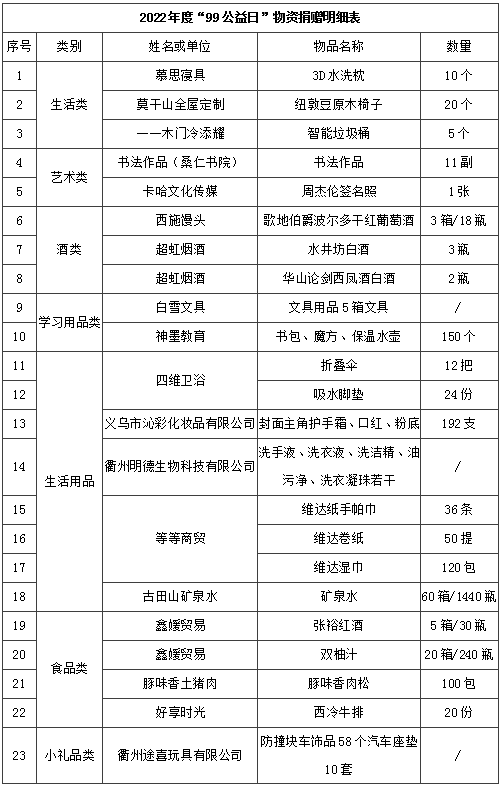 2022年度“99公益日”物资捐赠明细表

| 序号 | 类别 | 姓名或单位 | 物品名称 | 数量 |
|---|---|---|---|---|
| 1 | 生活类 | 慕思寝具 | 3D水洗枕 | 10个 |
| 2 | 生活类 | 莫干山全屋定制 | 纽敦豆原木椅子 | 20个 |
| 3 | 生活类 | 一一木门冷添耀 | 智能垃圾桶 | 5个 |
| 4 | 艺术类 | 书法作品（桑仁书院） | 书法作品 | 11副 |
| 5 | 艺术类 | 卡哈文化传媒 | 周杰伦签名照 | 1张 |
| 6 | 酒类 | 西施馒头 | 歌地伯爵波尔多干红葡萄酒 | 3箱/18瓶 |
| 7 | 酒类 | 超虹烟酒 | 水井坊白酒 | 3瓶 |
| 8 | 酒类 | 超虹烟酒 | 华山论剑西凤酒白酒 | 2瓶 |
| 9 | 学习用品类 | 白雪文具 | 文具用品5箱文具 | / |
| 10 | 学习用品类 | 神墨教育 | 书包、魔方、保温水壶 | 150个 |
| 11 | 生活用品 | 四维卫浴 | 折叠伞 | 12把 |
| 12 | 生活用品 | 四维卫浴 | 吸水脚垫 | 24份 |
| 13 | 生活用品 | 义乌市沁彩化妆品有限公司 | 封面主角护手霜、口红、粉底 | 192支 |
| 14 | 生活用品 | 衢州明德生物科技有限公司 | 洗手液、洗衣液、洗洁精、油污净、洗衣凝珠若干 | / |
| 15 | 生活用品 | 等等商贸 | 维达纸手帕巾 | 36条 |
| 16 | 生活用品 | 等等商贸 | 维达卷纸 | 50提 |
| 17 | 生活用品 | 等等商贸 | 维达湿巾 | 120包 |
| 18 | 生活用品 | 古田山矿泉水 | 矿泉水 | 60箱/1440瓶 |
| 19 | 食品类 | 鑫媛贸易 | 张裕红酒 | 5箱/30瓶 |
| 20 | 食品类 | 鑫媛贸易 | 双柚汁 | 20箱/240瓶 |
| 21 | 食品类 | 豚味香土猪肉 | 豚味香肉松 | 100包 |
| 22 | 食品类 | 好享时光 | 西冷牛排 | 20份 |
| 23 | 小礼品类 | 衢州途喜玩具有限公司 | 防撞块车饰品58个汽车座垫10套 | / |